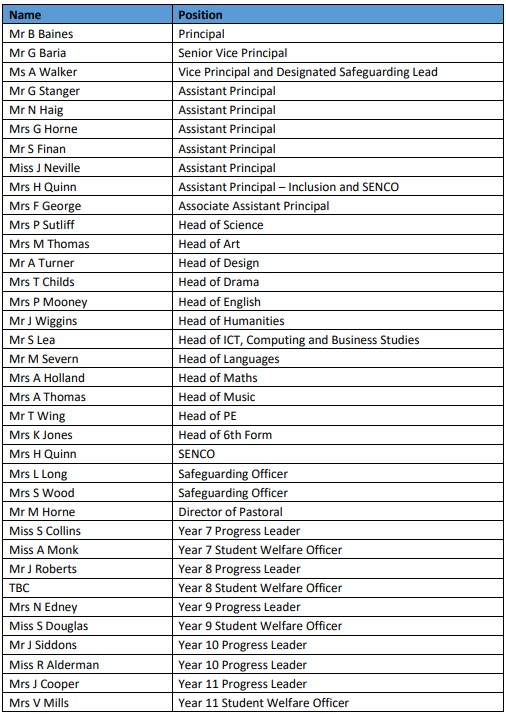 | Name | Position |
|---|---|
| Mr B Baines | Principal |
| Mr G Baria | Senior Vice Principal |
| Ms A Walker | Vice Principal and Designated Safeguarding Lead |
| Mr G Stanger | Assistant Principal |
| Mr N Haig | Assistant Principal |
| Mrs G Horne | Assistant Principal |
| Mr S Finan | Assistant Principal |
| Miss J Neville | Assistant Principal |
| Mrs H Quinn | Assistant Principal – Inclusion and SENCO |
| Mrs F George | Associate Assistant Principal |
| Mrs P Sutliff | Head of Science |
| Mrs M Thomas | Head of Art |
| Mr A Turner | Head of Design |
| Mrs T Childs | Head of Drama |
| Mrs P Mooney | Head of English |
| Mr J Wiggins | Head of Humanities |
| Mr S Lea | Head of ICT, Computing and Business Studies |
| Mr M Severn | Head of Languages |
| Mrs A Holland | Head of Maths |
| Mrs A Thomas | Head of Music |
| Mr T Wing | Head of PE |
| Mrs K Jones | Head of 6th Form |
| Mrs H Quinn | SENCO |
| Mrs L Long | Safeguarding Officer |
| Mrs S Wood | Safeguarding Officer |
| Mr M Horne | Director of Pastoral |
| Miss S Collins | Year 7 Progress Leader |
| Miss A Monk | Year 7 Student Welfare Officer |
| Mr J Roberts | Year 8 Progress Leader |
| TBC | Year 8 Student Welfare Officer |
| Mrs N Edney | Year 9 Progress Leader |
| Miss S Douglas | Year 9 Student Welfare Officer |
| Mr J Siddons | Year 10 Progress Leader |
| Miss R Alderman | Year 10 Progress Leader |
| Mrs J Cooper | Year 11 Progress Leader |
| Mrs V Mills | Year 11 Student Welfare Officer |